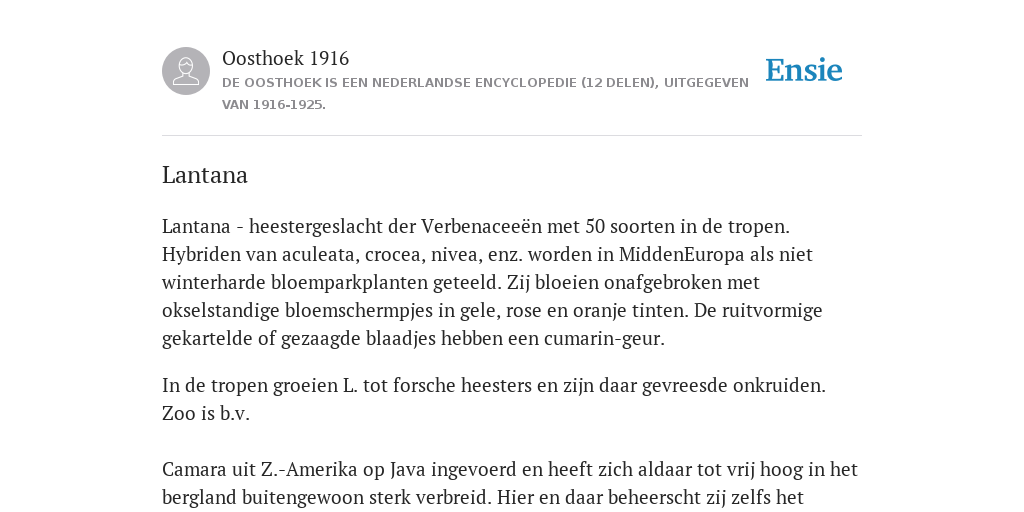 Oosthoek 1916

DE OOSTHOEK IS EEN NEDERLANDSE ENCYCLOPEDIE (12 DELEN), UITGEGEVEN VAN 1916-1925.

Ensie

Lantana

Lantana - heestergeslacht der Verbenaceeën met 50 soorten in de tropen. Hybriden van aculeata, crocea, nivea, enz. worden in MiddenEuropa als niet winterharde bloemparkplanten geteeld. Zij bloeien onafgebroken met okselstandige bloemschermpjes in gele, rose en oranje tinten. De ruitvormige gekartelde of gezaagde blaadjes hebben een cumarin-geur.

In de tropen groeien L. tot forsche heesters en zijn daar gevreesde onkruiden. Zoo is b.v.

Camara uit Z.-Amerika op Java ingevoerd en heeft zich aldaar tot vrij hoog in het bergland buitengewoon sterk verbreid. Hier en daar beheerscht zij zelfs het